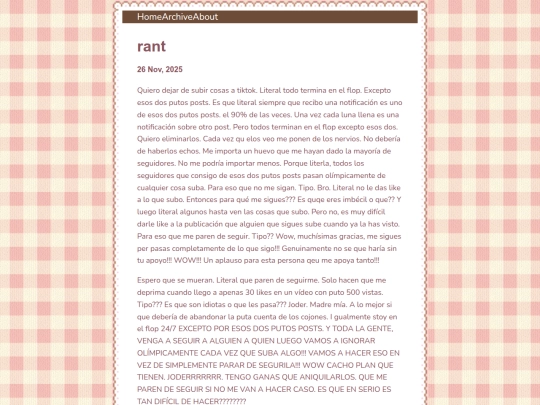 HomeArchiveAbout

rant

26 Nov, 2025

Quiero dejar de subir cosas a tiktok. Literal todo termina en el flop. Excepto esos dos putos posts. Es que literal siempre que recibo una notificación es uno de esos dos putos posts. el 90% de las veces. Una vez cada luna llena es una notificación sobre otro post. Pero todos terminan en el flop excepto esos dos. Quiero eliminarlos. Cada vez qu elos veo me ponen de los nervios. No debería de haberlos echos. Me importa un huevo que me hayan dado la mayoría de seguidores. No me podría importar menos. Porque literla, todos los seguidores que consigo de esos dos putos posts pasan olímpicamente de cualquier cosa suba. Para eso que no me sigan. Tipo. Bro. Literal no le das like a lo que subo. Entonces para qué me sigues??? Es quqe eres imbécil o que?? Y luego literal algunos hasta ven las cosas que subo. Pero no, es muy difícil darle like a la publicación que alguien que sigues sube cuando ya la has visto. Para eso que me paren de seguir. Tipo?? Wow, muchísimas gracias, me sigues per pasas completamente de lo que sigo!!! Genuinamente no se que haría sin tu apoyo!!! WOW!!! Un aplauso para esta persona qeu me apoya tanto!!!

Espero que se mueran. Literal que paren de seguirme. Solo hacen que me deprima cuando llego a apenas 30 likes en un vídeo con puto 500 vistas. Tipo??? Es que son idiotas o que les pasa??? Joder. Madre mía. A lo mejor si que debería de abandonar la puta cuenta de los cojones. I gualmente stoy en el flop 24/7 EXCEPTO POR ESOS DOS PUTOS POSTS. Y TODA LA GENTE, VENGA A SEGUIR A ALGUIEN A QUIEN LUEGO VAMOS A IGNORAR OLÍMPICAMENTE CADA VEZ QUE SUBA ALGO!!! VAMOS A HACER ESO EN VEZ DE SIMPLEMENTE PARAR DE SEGURILA!!! WOW CACHO PLAN QUE TIENEN. JODERRRRRRR. TENGO GANAS QUE ANIQUILARLOS. QUE ME PAREN DE SEGUIR SI NO ME VAN A HACER CASO. ES QUE EN SERIO ES TAN DIFÍCIL DE HACER????????